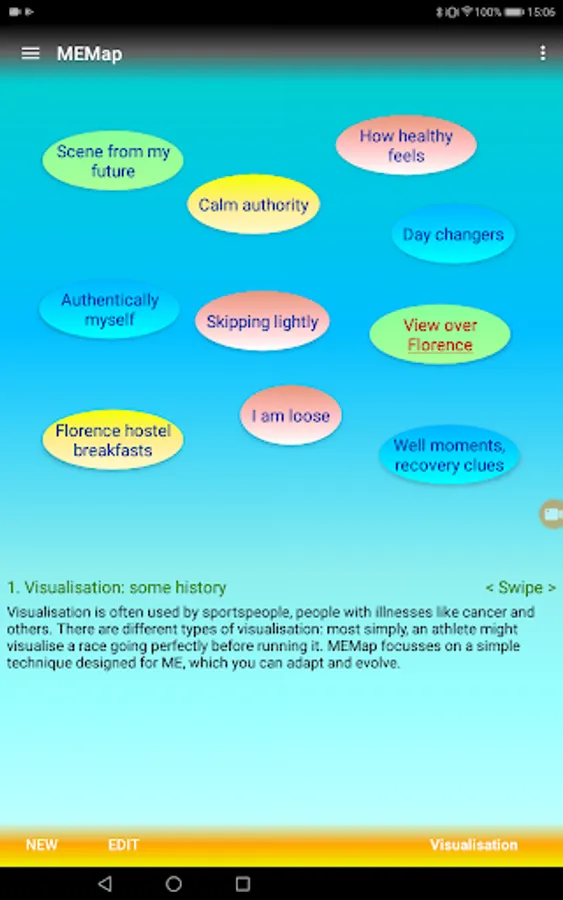 100% 15:06

MEMap

Scene from my future

How healthy feels

Calm authority

Day changers

Authentically myself

Skipping lightly

View over Florence

I am loose

Florence hostel breakfasts

Well moments, recovery clues

1. Visualisation: some history

< Swipe >

Visualisation is often used by sportspeople, people with illnesses like cancer and others. There are different types of visualisation: most simply, an athlete might visualise a race going perfectly before running it. MEMap focusses on a simple technique designed for ME, which you can adapt and evolve.

NEW

EDIT

Visualisation